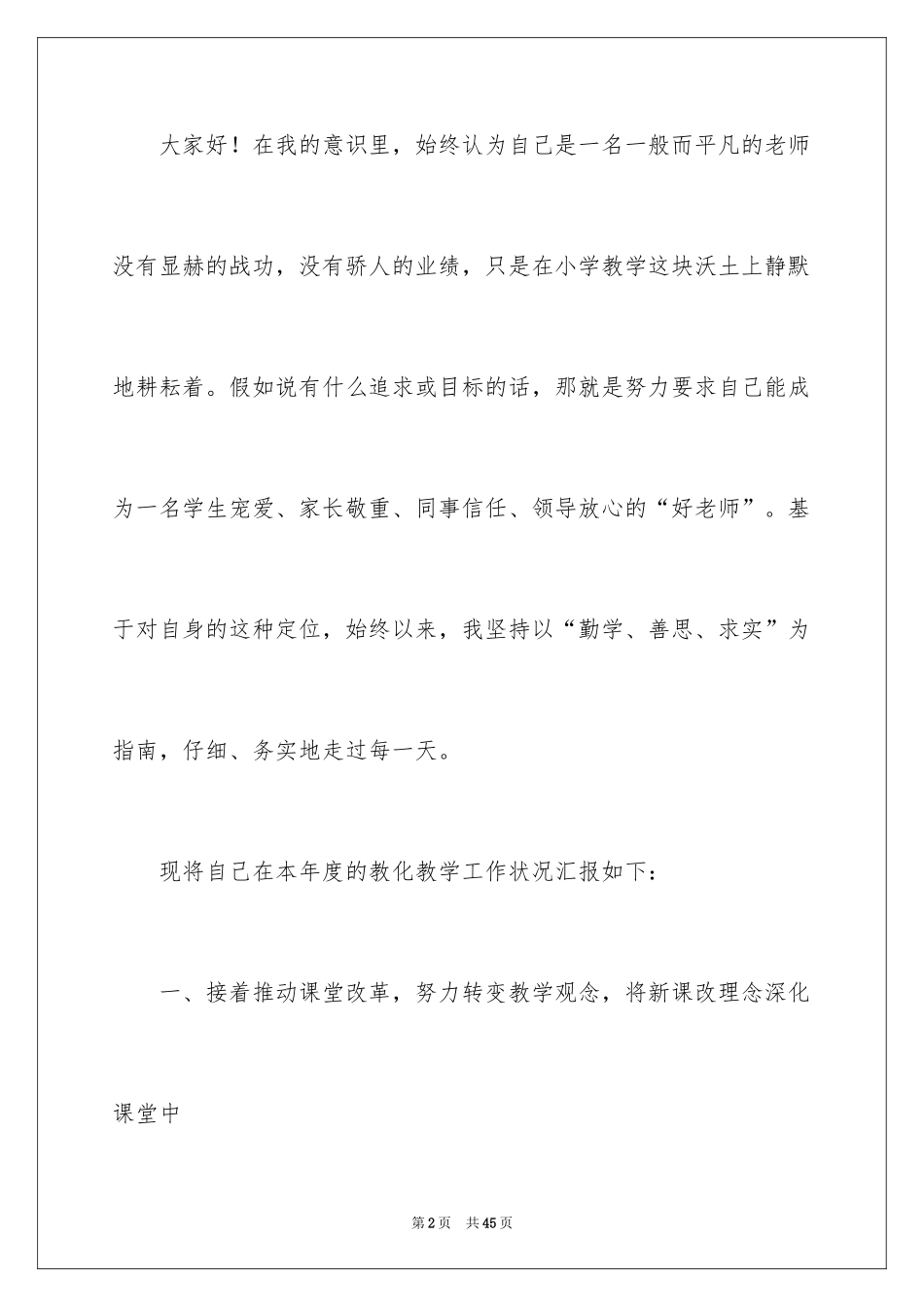 大家好！在我的意识里，始终认为自己是一名一般而平凡的老师没有显赫的战功，没有骄人的业绩，只是在小学教学这块沃土上静默地耕耘着。假如说有什么追求或目标的话，那就是努力要求自己能成为一名学生宠爱、家长敬重、同事信任、领导放心的“好老师”。基于对自身的这种定位，始终以来，我坚持以“勤学、善思、求实”为指南，仔细、务实地走过每一天。

现将自己在本年度的教化教学工作状况汇报如下：

一、接着推动课堂改革，努力转变教学观念，将新课改理念深化课堂中

第2页 共45页